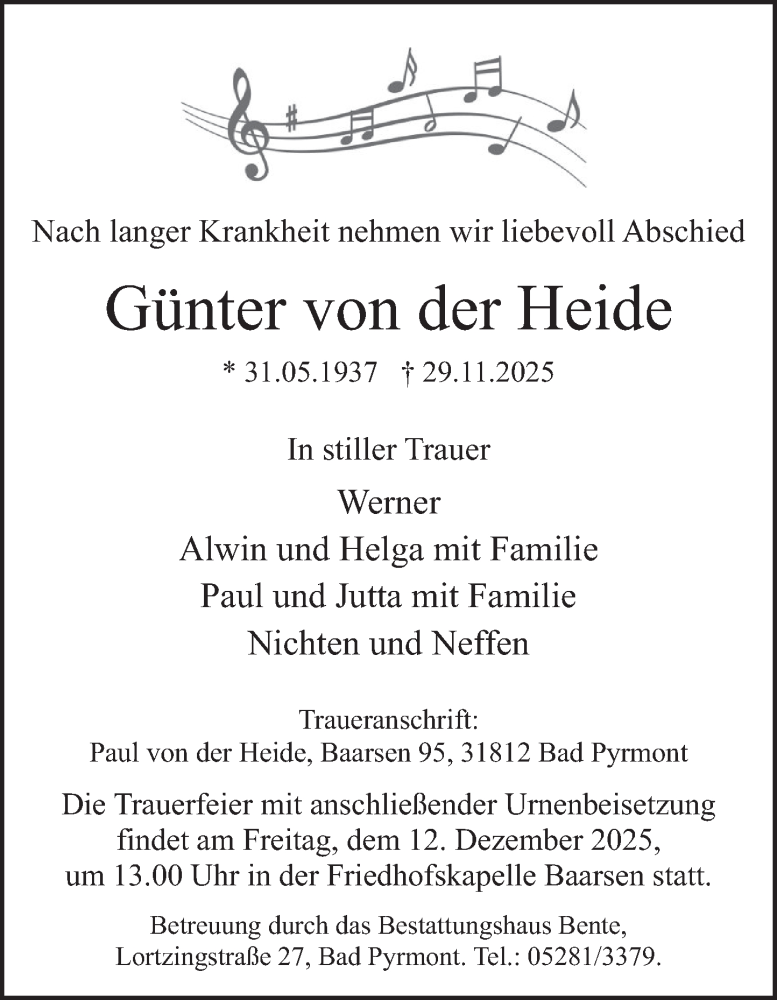 Nach langer Krankheit nehmen wir liebevoll Abschied

Günter von der Heide

* 31.05.1937 † 29.11.2025

In stiller Trauer

Werner
Alwin und Helga mit Familie
Paul und Jutta mit Familie
Nichten und Neffen

Traueranschrift:
Paul von der Heide, Baarsen 95, 31812 Bad Pyrmont

Die Trauerfeier mit anschließender Urnenbeisetzung findet am Freitag, dem 12. Dezember 2025, um 13.00 Uhr in der Friedhofskapelle Baarsen statt.

Betreuung durch das Bestattungshaus Bente, Lortzingstraße 27, Bad Pyrmont. Tel.: 05281/3379.